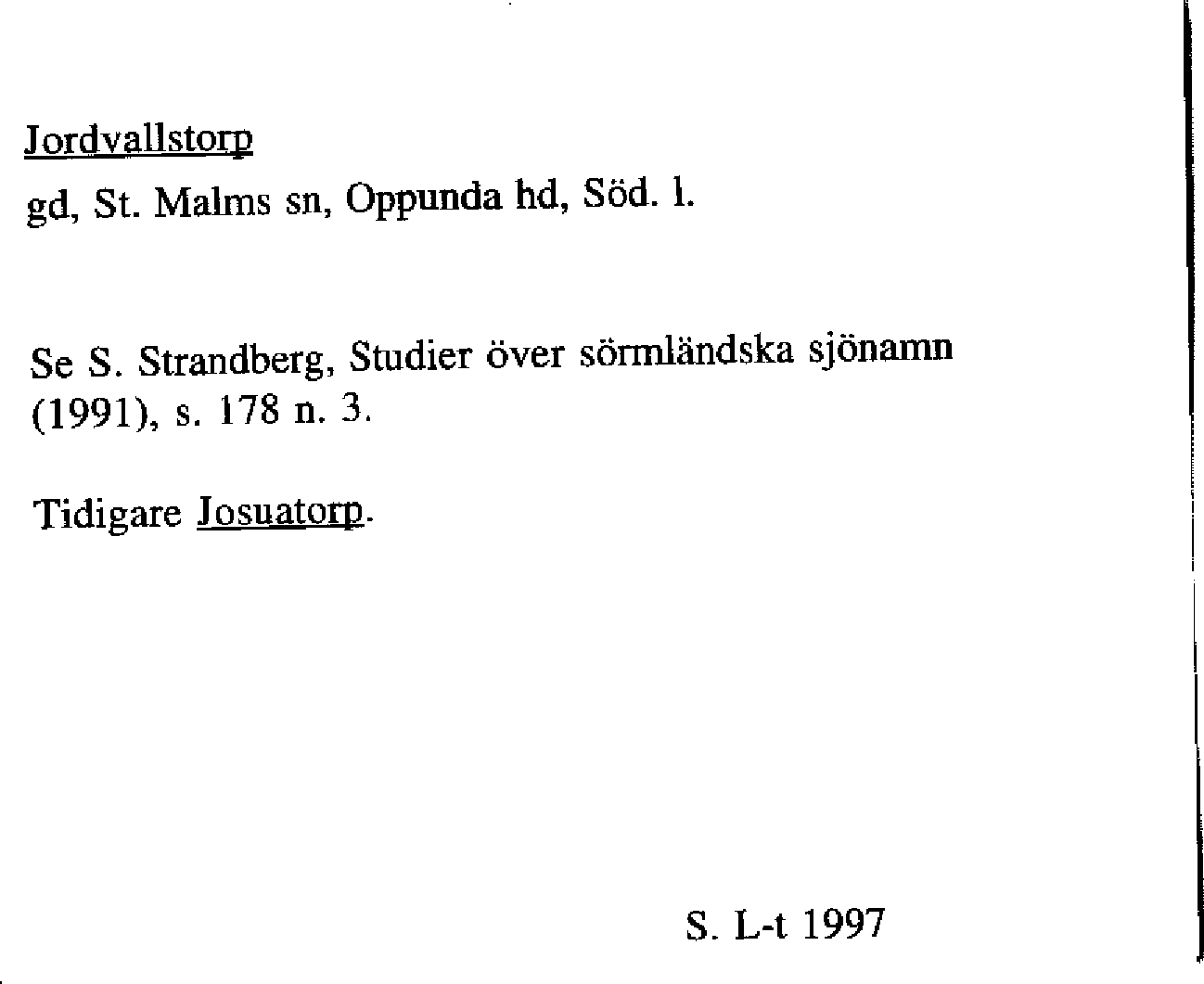 Jordvallstorp

gd, St. Malms sn, Oppunda hd, Söd. l.

Se S. Strandberg, Studier över sörmländska sjönamn (1991), s. 178 n. 3.

Tidigare Josuatorp.

S. L-t 1997